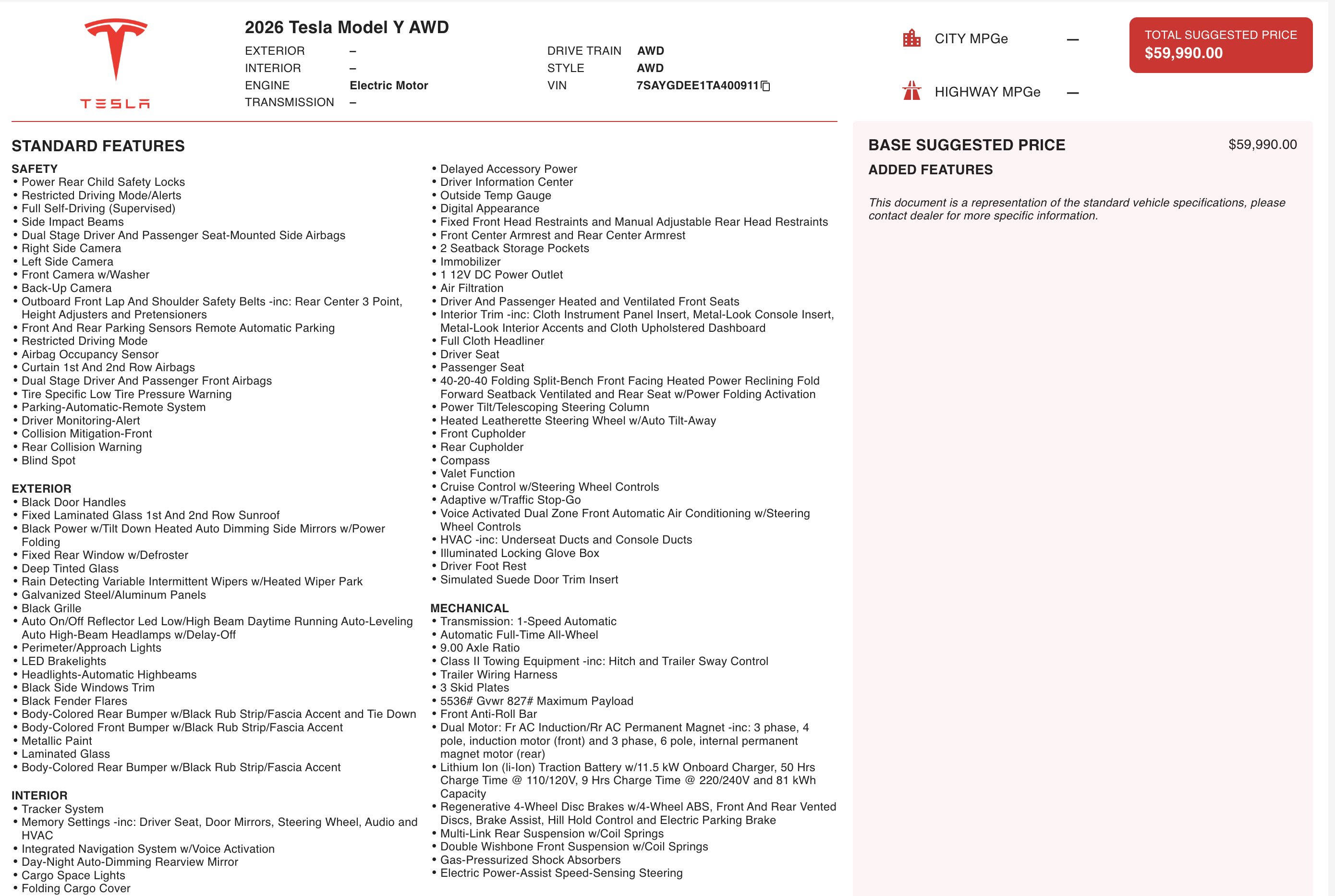 TESLA

2026 Tesla Model Y AWD

EXTERIOR –
INTERIOR –
ENGINE Electric Motor
TRANSMISSION –

DRIVE TRAIN AWD
STYLE AWD
VIN 7SAYGDEE1TA400911

CITY MPGe —

HIGHWAY MPGe —

TOTAL SUGGESTED PRICE
$59,990.00

STANDARD FEATURES

SAFETY
• Power Rear Child Safety Locks
• Restricted Driving Mode/Alerts
• Full Self-Driving (Supervised)
• Side Impact Beams
• Dual Stage Driver And Passenger Seat-Mounted Side Airbags
• Right Side Camera
• Left Side Camera
• Front Camera w/Washer
• Back-Up Camera
• Outboard Front Lap And Shoulder Safety Belts -inc: Rear Center 3 Point, Height Adjusters and Pretensioners
• Front And Rear Parking Sensors Remote Automatic Parking
• Restricted Driving Mode
• Airbag Occupancy Sensor
• Curtain 1st And 2nd Row Airbags
• Dual Stage Driver And Passenger Front Airbags
• Tire Specific Low Tire Pressure Warning
• Parking-Automatic-Remote System
• Driver Monitoring-Alert
• Collision Mitigation-Front
• Rear Collision Warning
• Blind Spot

EXTERIOR
• Black Door Handles
• Fixed Laminated Glass 1st And 2nd Row Sunroof
• Black Power w/Tilt Down Heated Auto Dimming Side Mirrors w/Power Folding
• Fixed Rear Window w/Defroster
• Deep Tinted Glass
• Rain Detecting Variable Intermittent Wipers w/Heated Wiper Park
• Galvanized Steel/Aluminum Panels
• Black Grille
• Auto On/Off Reflector Led Low/High Beam Daytime Running Auto-Leveling Auto High-Beam Headlamps w/Delay-Off
• Perimeter/Approach Lights
• LED Brakelights
• Headlights-Automatic Highbeams
• Black Side Windows Trim
• Black Fender Flares
• Body-Colored Rear Bumper w/Black Rub Strip/Fascia Accent and Tie Down
• Body-Colored Front Bumper w/Black Rub Strip/Fascia Accent
• Metallic Paint
• Laminated Glass
• Body-Colored Rear Bumper w/Black Rub Strip/Fascia Accent

INTERIOR
• Tracker System
• Memory Settings -inc: Driver Seat, Door Mirrors, Steering Wheel, Audio and HVAC
• Integrated Navigation System w/Voice Activation
• Day-Night Auto-Dimming Rearview Mirror
• Cargo Space Lights
• Folding Cargo Cover
• Delayed Accessory Power
• Driver Information Center
• Outside Temp Gauge
• Digital Appearance
• Fixed Front Head Restraints and Manual Adjustable Rear Head Restraints
• Front Center Armrest and Rear Center Armrest
• 2 Seatback Storage Pockets
• Immobilizer
• 1 12V DC Power Outlet
• Air Filtration
• Driver And Passenger Heated and Ventilated Front Seats
• Interior Trim -inc: Cloth Instrument Panel Insert, Metal-Look Console Insert, Metal-Look Interior Accents and Cloth Upholstered Dashboard
• Full Cloth Headliner
• Driver Seat
• Passenger Seat
• 40-20-40 Folding Split-Bench Front Facing Heated Power Reclining Fold Forward Seatback Ventilated and Rear Seat w/Power Folding Activation
• Power Tilt/Telescoping Steering Column
• Heated Leatherette Steering Wheel w/Auto Tilt-Away
• Front Cupholder
• Rear Cupholder
• Compass
• Valet Function
• Cruise Control w/Steering Wheel Controls
• Adaptive w/Traffic Stop-Go
• Voice Activated Dual Zone Front Automatic Air Conditioning w/Steering Wheel Controls
• HVAC -inc: Underseat Ducts and Console Ducts
• Illuminated Locking Glove Box
• Driver Foot Rest
• Simulated Suede Door Trim Insert

MECHANICAL
• Transmission: 1-Speed Automatic
• Automatic Full-Time All-Wheel
• 9.00 Axle Ratio
• Class II Towing Equipment -inc: Hitch and Trailer Sway Control
• Trailer Wiring Harness
• 3 Skid Plates
• 5536# Gvwr 827# Maximum Payload
• Front Anti-Roll Bar
• Dual Motor: Fr AC Induction/Rr AC Permanent Magnet -inc: 3 phase, 4 pole, induction motor (front) and 3 phase, 6 pole, internal permanent magnet motor (rear)
• Lithium Ion (li-Ion) Traction Battery w/11.5 kW Onboard Charger, 50 Hrs Charge Time @ 110/120V, 9 Hrs Charge Time @ 220/240V and 81 kWh Capacity
• Regenerative 4-Wheel Disc Brakes w/4-Wheel ABS, Front And Rear Vented Discs, Brake Assist, Hill Hold Control and Electric Parking Brake
• Multi-Link Rear Suspension w/Coil Springs
• Double Wishbone Front Suspension w/Coil Springs
• Gas-Pressurized Shock Absorbers
• Electric Power-Assist Speed-Sensing Steering

BASE SUGGESTED PRICE $59,990.00

ADDED FEATURES

This document is a representation of the standard vehicle specifications, please contact dealer for more specific information.